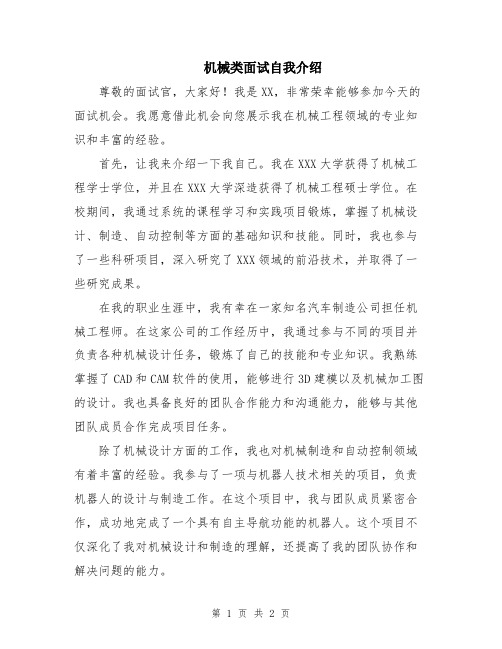 机械类面试自我介绍

尊敬的面试官，大家好！我是XX，非常荣幸能够参加今天的面试机会。我愿意借此机会向您展示我在机械工程领域的专业知识和丰富的经验。

首先，让我来介绍一下我自己。我在XXX大学获得了机械工程学士学位，并且在XXX大学深造获得了机械工程硕士学位。在校期间，我通过系统的课程学习和实践项目锻炼，掌握了机械设计、制造、自动控制等方面的基础知识和技能。同时，我也参与了一些科研项目，深入研究了XXX领域的前沿技术，并取得了一些研究成果。

在我的职业生涯中，我有幸在一家知名汽车制造公司担任机械工程师。在这家公司的工作经历中，我通过参与不同的项目并负责各种机械设计任务，锻炼了自己的技能和专业知识。我熟练掌握了CAD和CAM软件的使用，能够进行3D建模以及机械加工图的设计。我也具备良好的团队合作能力和沟通能力，能够与其他团队成员合作完成项目任务。

除了机械设计方面的工作，我也对机械制造和自动控制领域有着丰富的经验。我参与了一项与机器人技术相关的项目，负责机器人的设计与制造工作。在这个项目中，我与团队成员紧密合作，成功地完成了一个具有自主导航功能的机器人。这个项目不仅深化了我对机械设计和制造的理解，还提高了我的团队协作和解决问题的能力。

第 1 页 共 2 页